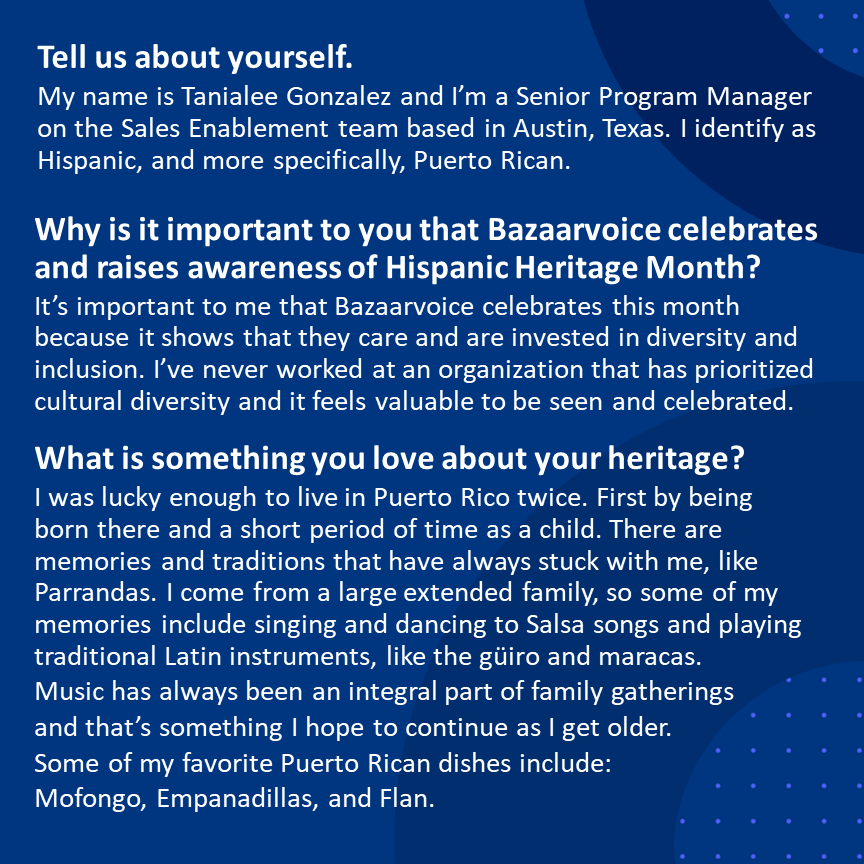 Tell us about yourself.
My name is Tanialee Gonzalez and I'm a Senior Program Manager on the Sales Enablement team based in Austin, Texas. I identify as Hispanic, and more specifically, Puerto Rican.

Why is it important to you that Bazaarvoice celebrates and raises awareness of Hispanic Heritage Month?
It's important to me that Bazaarvoice celebrates this month because it shows that they care and are invested in diversity and inclusion. I've never worked at an organization that has prioritized cultural diversity and it feels valuable to be seen and celebrated.

What is something you love about your heritage?
I was lucky enough to live in Puerto Rico twice. First by being born there and a short period of time as a child. There are memories and traditions that have always stuck with me, like Parrandas. I come from a large extended family, so some of my memories include singing and dancing to Salsa songs and playing traditional Latin instruments, like the güiro and maracas.
Music has always been an integral part of family gatherings and that's something I hope to continue as I get older.
Some of my favorite Puerto Rican dishes include:
Mofongo, Empanadillas, and Flan.